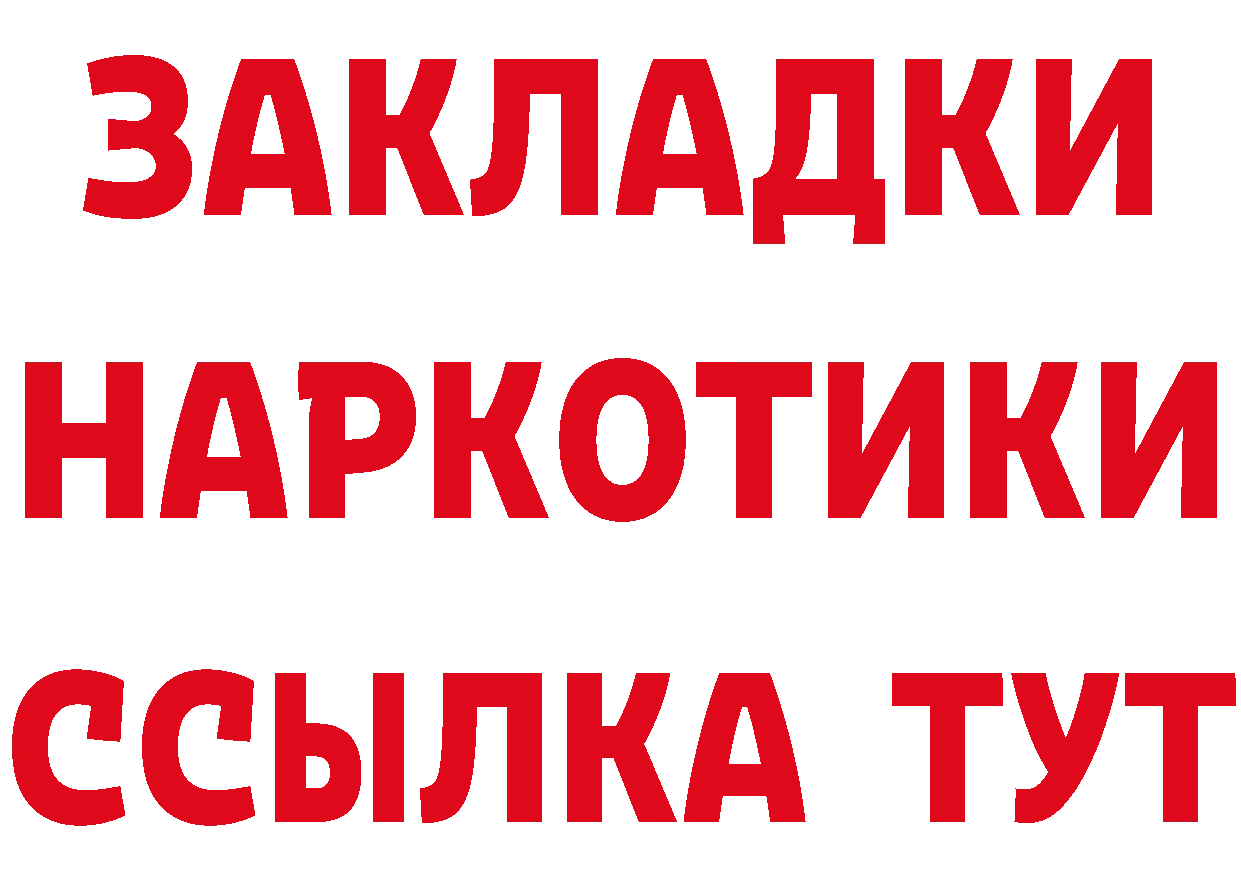 ЗАКЛАДКИ
НАРКОТИКИ
ССЫЛКА ТУТ